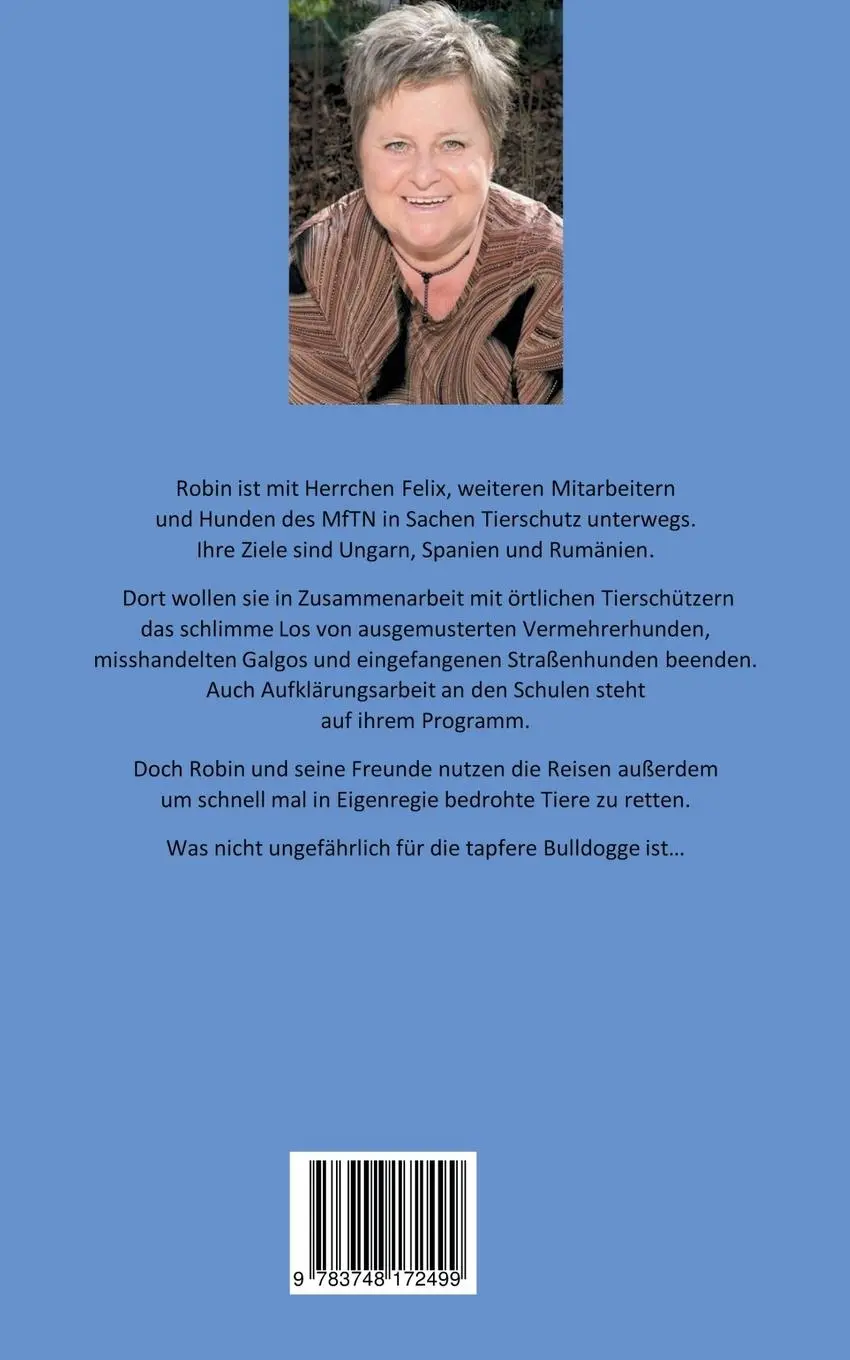 Robin ist mit Herrchen Felix, weiteren Mitarbeitern und Hunden des MfTN in Sachen Tierschutz unterwegs. Ihre Ziele sind Ungarn, Spanien und Rumänien.

Dort wollen sie in Zusammenarbeit mit örtlichen Tierschützern das schlimme Los von ausgemusterten Vermehrerhunden, misshandelten Galgos und eingefangenen Straßenhunden beenden. Auch Aufklärungsarbeit an den Schulen steht auf ihrem Programm.

Doch Robin und seine Freunde nutzen die Reisen außerdem um schnell mal in Eigenregie bedrohte Tiere zu retten.

Was nicht ungefährlich für die tapfere Bulldogge ist…

9 783748 172499